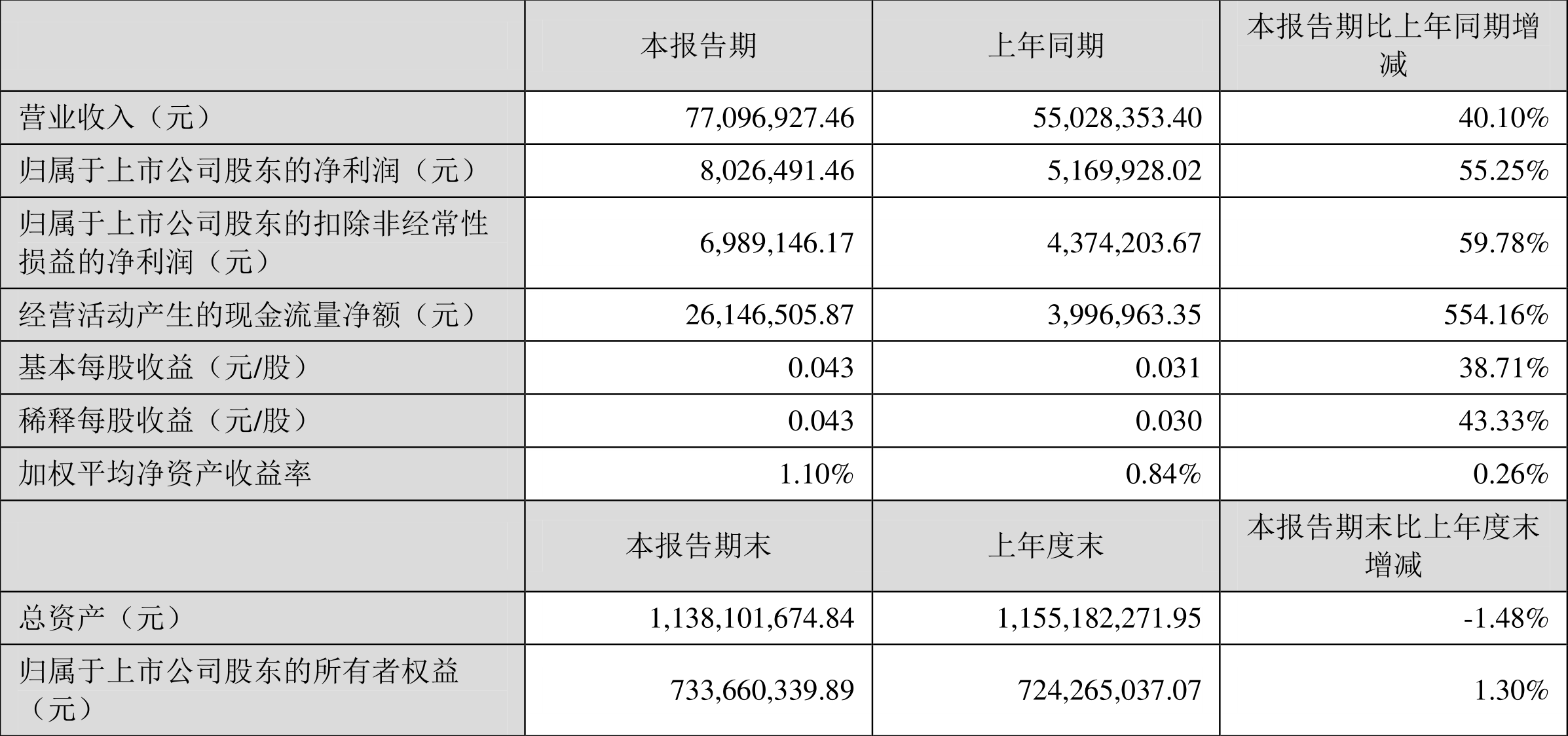 |  | 本报告期 | 上年同期 | 本报告期比上年同期增减 |
|---|---|---|---|
| 营业收入（元） | 77,096,927.46 | 55,028,353.40 | 40.10% |
| 归属于上市公司股东的净利润（元） | 8,026,491.46 | 5,169,928.02 | 55.25% |
| 归属于上市公司股东的扣除非经常性损益的净利润（元） | 6,989,146.17 | 4,374,203.67 | 59.78% |
| 经营活动产生的现金流量净额（元） | 26,146,505.87 | 3,996,963.35 | 554.16% |
| 基本每股收益（元/股） | 0.043 | 0.031 | 38.71% |
| 稀释每股收益（元/股） | 0.043 | 0.030 | 43.33% |
| 加权平均净资产收益率 | 1.10% | 0.84% | 0.26% |
|  | 本报告期末 | 上年度末 | 本报告期末比上年度末增减 |
| 总资产（元） | 1,138,101,674.84 | 1,155,182,271.95 | -1.48% |
| 归属于上市公司股东的所有者权益（元） | 733,660,339.89 | 724,265,037.07 | 1.30% |